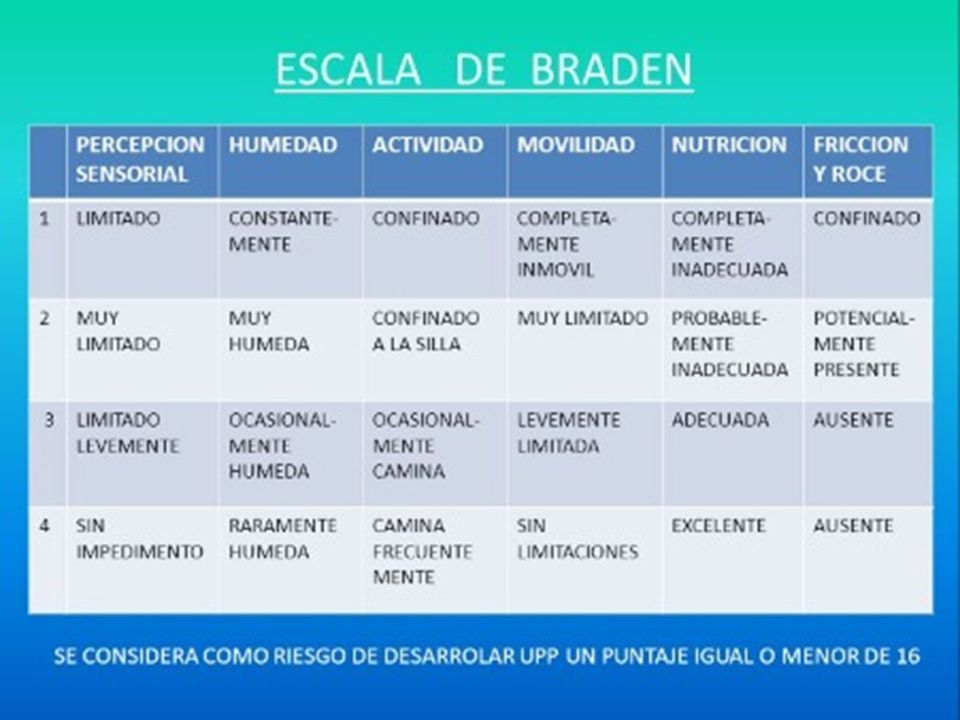 ESCALA DE BRADEN

| | PERCEPCION SENSORIAL | HUMEDAD | ACTIVIDAD | MOVILIDAD | NUTRICION | FRICCION Y ROCE |
|---|---|---|---|---|---|---|
| 1 | LIMITADO | CONSTANTEMENTE | CONFINADO | COMPLETAMENTE INMOVIL | COMPLETAMENTE INADECUADA | CONFINADO |
| 2 | MUY LIMITADO | MUY HUMEDA | CONFINADO A LA SILLA | MUY LIMITADO | PROBABLEMENTE INADECUADA | POTENCIALMENTE PRESENTE |
| 3 | LIMITADO LEVEMENTE | OCASIONALMENTE HUMEDA | OCASIONALMENTE CAMINA | LEVEMENTE LIMITADA | ADECUADA | AUSENTE |
| 4 | SIN IMPEDIMENTO | RARAMENTE HUMEDA | CAMINA FRECUENTE MENTE | SIN LIMITACIONES | EXCELENTE | AUSENTE |

SE CONSIDERA COMO RIESGO DE DESARROLAR UPP UN PUNTAJE IGUAL O MENOR DE 16